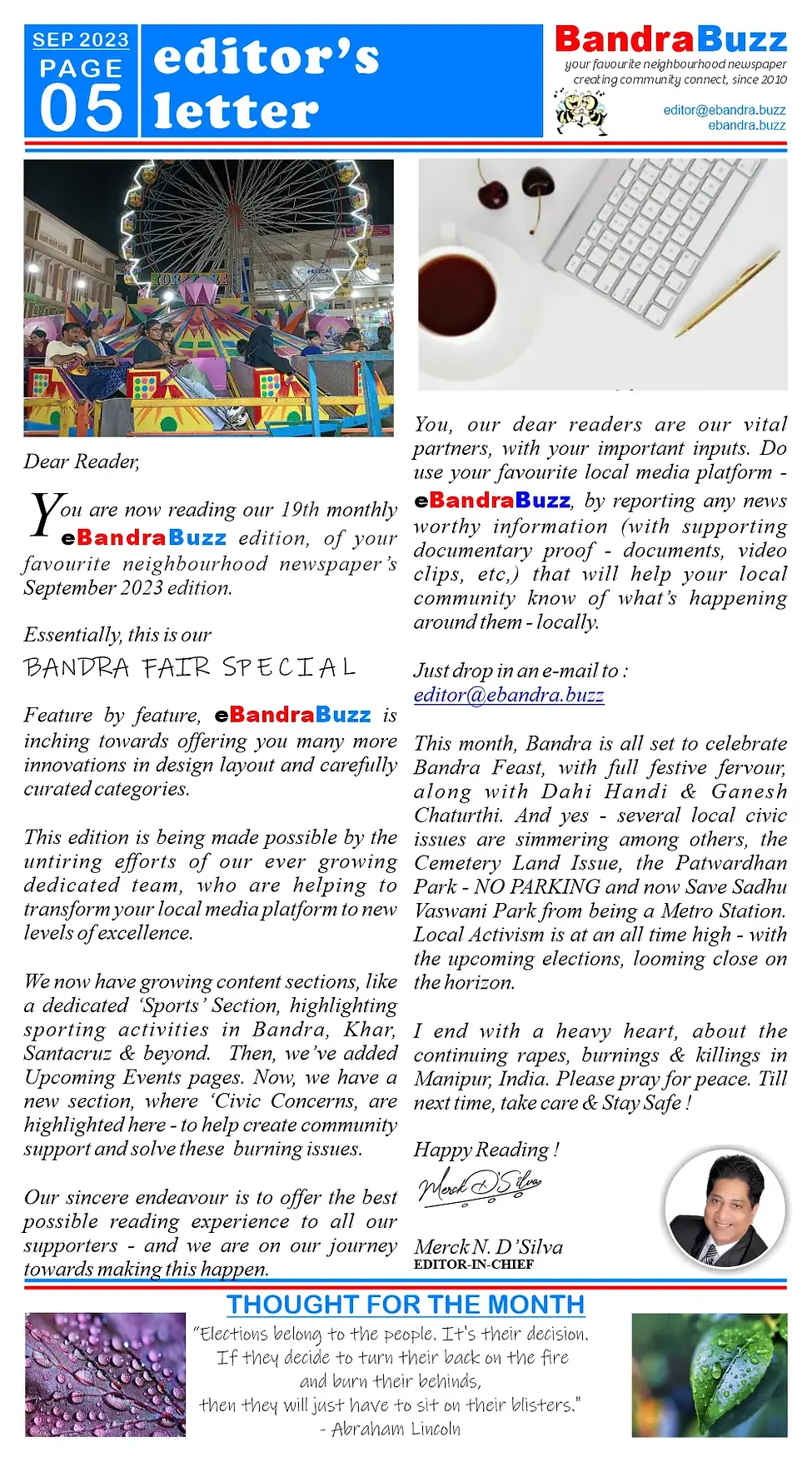 SEP 2023
PAGE
05

editor's letter

BandraBuzz
your favourite neighbourhood newspaper
creating community connect, since 2010

editor@ebandra.buzz
ebandra.buzz

Dear Reader,

You are now reading our 19th monthly eBandraBuzz edition, of your favourite neighbourhood newspaper's September 2023 edition.

Essentially, this is our
BANDRA FAIR SPECIAL

Feature by feature, eBandraBuzz is inching towards offering you many more innovations in design layout and carefully curated categories.

This edition is being made possible by the untiring efforts of our ever growing dedicated team, who are helping to transform your local media platform to new levels of excellence.

We now have growing content sections, like a dedicated 'Sports' Section, highlighting sporting activities in Bandra, Khar, Santacruz & beyond. Then, we've added Upcoming Events pages. Now, we have a new section, where 'Civic Concerns, are highlighted here - to help create community support and solve these burning issues.

Our sincere endeavour is to offer the best possible reading experience to all our supporters - and we are on our journey towards making this happen.

You, our dear readers are our vital partners, with your important inputs. Do use your favourite local media platform - eBandraBuzz, by reporting any news worthy information (with supporting documentary proof - documents, video clips, etc,) that will help your local community know of what's happening around them - locally.

Just drop in an e-mail to :
editor@ebandra.buzz

This month, Bandra is all set to celebrate Bandra Feast, with full festive fervour, along with Dahi Handi & Ganesh Chaturthi. And yes - several local civic issues are simmering among others, the Cemetery Land Issue, the Patwardhan Park - NO PARKING and now Save Sadhu Vaswani Park from being a Metro Station. Local Activism is at an all time high - with the upcoming elections, looming close on the horizon.

I end with a heavy heart, about the continuing rapes, burnings & killings in Manipur, India. Please pray for peace. Till next time, take care & Stay Safe !

Happy Reading !

Merck D'Silva

Merck N. D'Silva
EDITOR-IN-CHIEF

THOUGHT FOR THE MONTH

"Elections belong to the people. It's their decision. If they decide to turn their back on the fire and burn their behinds, then they will just have to sit on their blisters."
- Abraham Lincoln